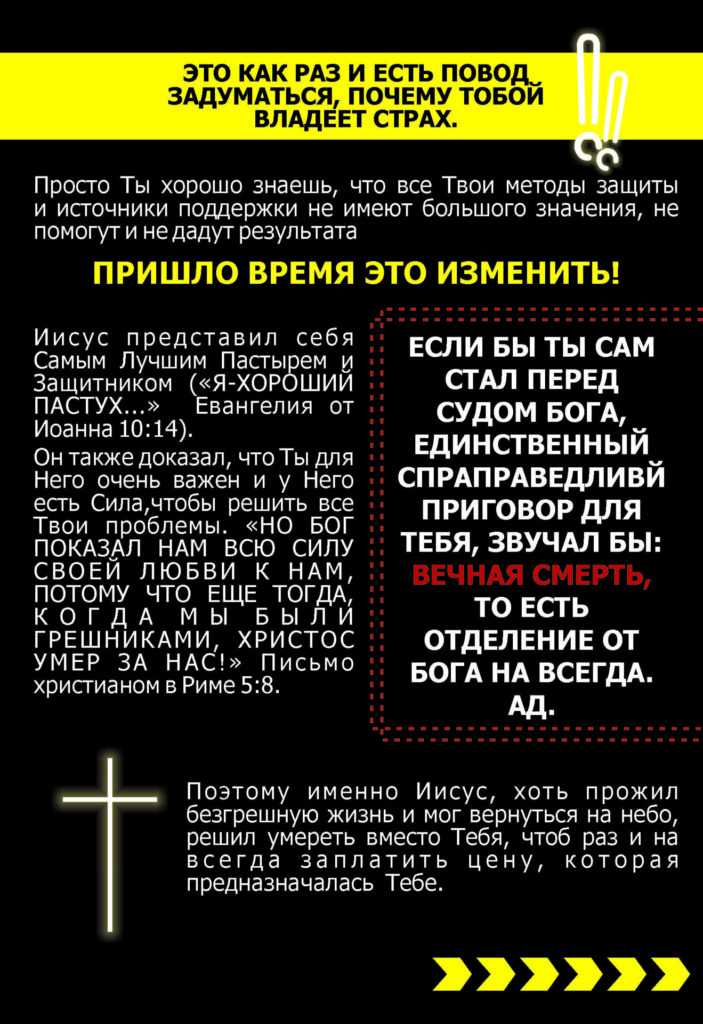 ЭТО КАК РАЗ И ЕСТЬ ПОВОД ЗАДУМАТЬСЯ, ПОЧЕМУ ТОБОЙ ВЛАДЕЕТ СТРАХ.

Просто Ты хорошо знаешь, что все Твои методы защиты и источники поддержки не имеют большого значения, не помогут и не дадут результата

ПРИШЛО ВРЕМЯ ЭТО ИЗМЕНИТЬ!

Иисус представил себя Самым Лучшим Пастырем и Защитником («Я-ХОРОШИЙ ПАСТУХ...» Евангелия от Иоанна 10:14).

Он также доказал, что Ты для Него очень важен и у Него есть Сила,чтобы решить все Твои проблемы. «НО БОГ ПОКАЗАЛ НАМ ВСЮ СИЛУ СВОЕЙ ЛЮБВИ К НАМ, ПОТОМУ ЧТО ЕЩЕ ТОГДА, КОГДА МЫ БЫЛИ ГРЕШНИКАМИ, ХРИСТОС УМЕР ЗА НАС!» Письмо христианом в Риме 5:8.

ЕСЛИ БЫ ТЫ САМ СТАЛ ПЕРЕД СУДОМ БОГА, ЕДИНСТВЕННЫЙ СПРАПРАВЕДЛИВЙ ПРИГОВОР ДЛЯ ТЕБЯ, ЗВУЧАЛ БЫ: ВЕЧНАЯ СМЕРТЬ, ТО ЕСТЬ ОТДЕЛЕНИЕ ОТ БОГА НА ВСЕГДА. АД.

Поэтому именно Иисус, хоть прожил безгрешную жизнь и мог вернуться на небо, решил умереть вместо Тебя, чтоб раз и на всегда заплатить цену, которая предназначалась Тебе.